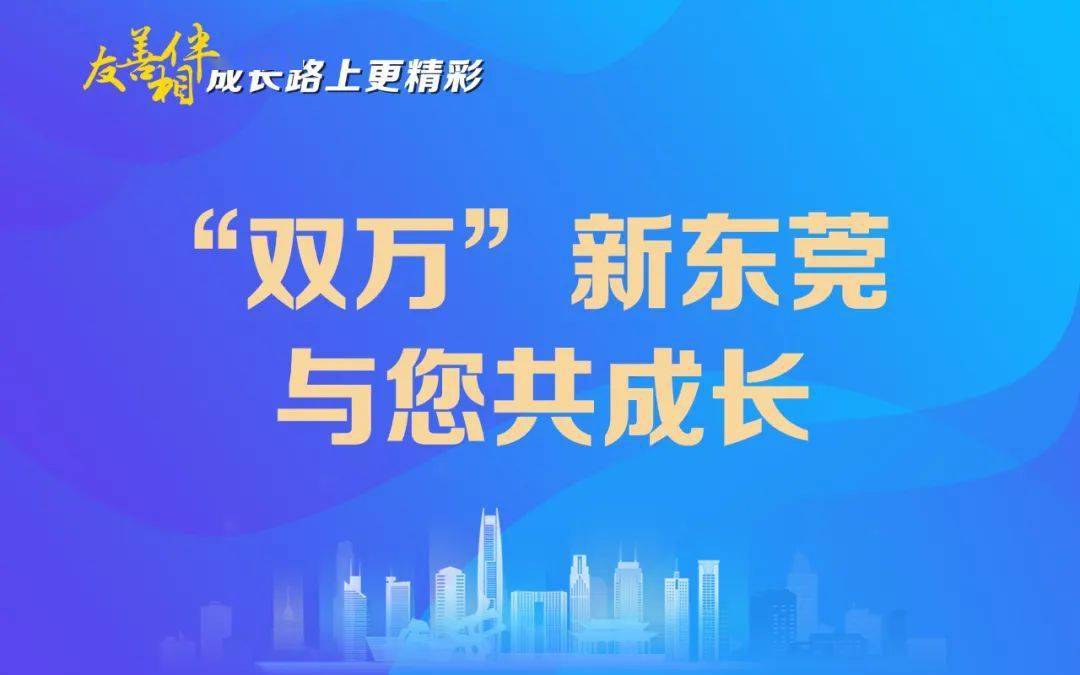 友善相伴 成长路上更精彩

“双万”新东莞
与您共成长